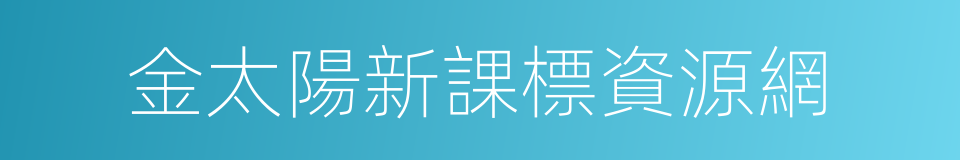 金太陽新課標資源網